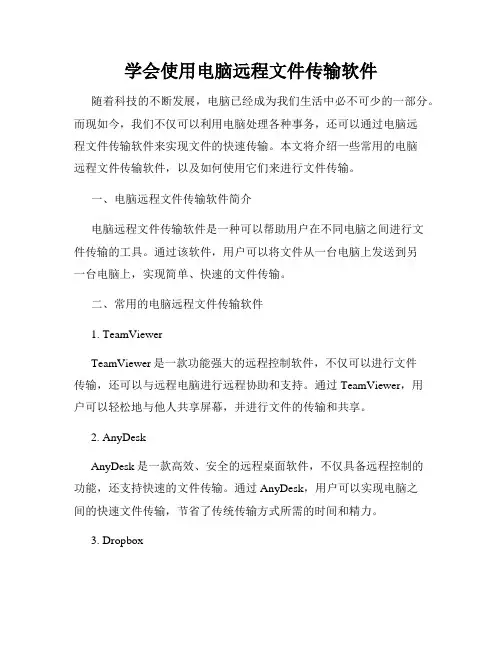 学会使用电脑远程文件传输软件

随着科技的不断发展，电脑已经成为我们生活中必不可少的一部分。而现如今，我们不仅可以利用电脑处理各种事务，还可以通过电脑远程文件传输软件来实现文件的快速传输。本文将介绍一些常用的电脑远程文件传输软件，以及如何使用它们来进行文件传输。

一、电脑远程文件传输软件简介

电脑远程文件传输软件是一种可以帮助用户在不同电脑之间进行文件传输的工具。通过该软件，用户可以将文件从一台电脑上发送到另一台电脑上，实现简单、快速的文件传输。

二、常用的电脑远程文件传输软件

1. TeamViewer

TeamViewer 是一款功能强大的远程控制软件，不仅可以进行文件传输，还可以与远程电脑进行远程协助和支持。通过 TeamViewer，用户可以轻松地与他人共享屏幕，并进行文件的传输和共享。

2. AnyDesk

AnyDesk 是一款高效、安全的远程桌面软件，不仅具备远程控制的功能，还支持快速的文件传输。通过 AnyDesk，用户可以实现电脑之间的快速文件传输，节省了传统传输方式所需的时间和精力。

3. Dropbox